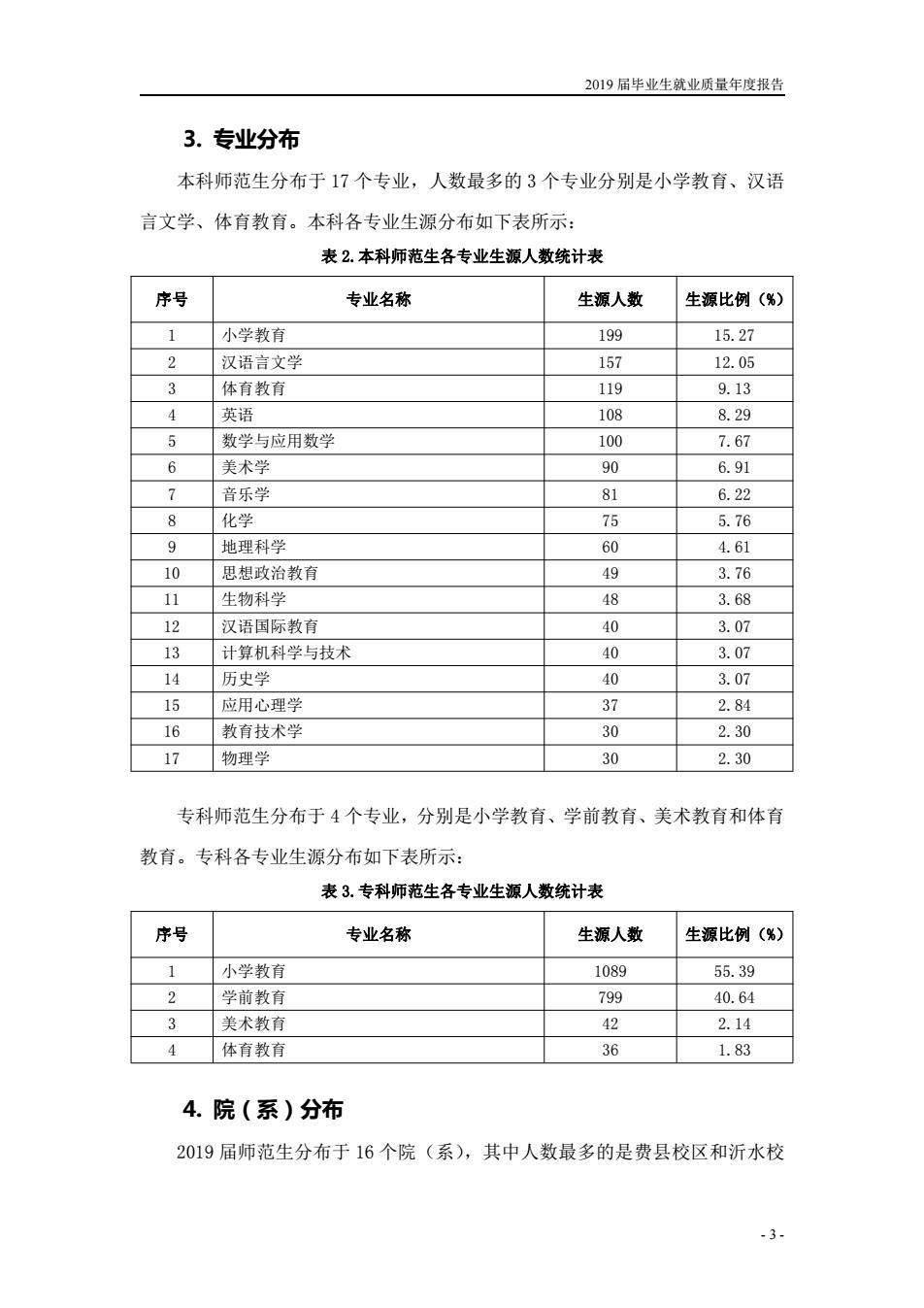 2019 届毕业生就业质量年度报告

3. 专业分布

本科师范生分布于 17 个专业，人数最多的 3 个专业分别是小学教育、汉语言文学、体育教育。本科各专业生源分布如下表所示：

表 2. 本科师范生各专业生源人数统计表

| 序号 | 专业名称 | 生源人数 | 生源比例（%） |
|---|---|---|---|
| 1 | 小学教育 | 199 | 15.27 |
| 2 | 汉语言文学 | 157 | 12.05 |
| 3 | 体育教育 | 119 | 9.13 |
| 4 | 英语 | 108 | 8.29 |
| 5 | 数学与应用数学 | 100 | 7.67 |
| 6 | 美术学 | 90 | 6.91 |
| 7 | 音乐学 | 81 | 6.22 |
| 8 | 化学 | 75 | 5.76 |
| 9 | 地理科学 | 60 | 4.61 |
| 10 | 思想政治教育 | 49 | 3.76 |
| 11 | 生物科学 | 48 | 3.68 |
| 12 | 汉语国际教育 | 40 | 3.07 |
| 13 | 计算机科学与技术 | 40 | 3.07 |
| 14 | 历史学 | 40 | 3.07 |
| 15 | 应用心理学 | 37 | 2.84 |
| 16 | 教育技术学 | 30 | 2.30 |
| 17 | 物理学 | 30 | 2.30 |

专科师范生分布于 4 个专业，分别是小学教育、学前教育、美术教育和体育教育。专科各专业生源分布如下表所示：

表 3. 专科师范生各专业生源人数统计表

| 序号 | 专业名称 | 生源人数 | 生源比例（%） |
|---|---|---|---|
| 1 | 小学教育 | 1089 | 55.39 |
| 2 | 学前教育 | 799 | 40.64 |
| 3 | 美术教育 | 42 | 2.14 |
| 4 | 体育教育 | 36 | 1.83 |

4. 院（系）分布

2019 届师范生分布于 16 个院（系），其中人数最多的是费县校区和沂水校

- 3 -